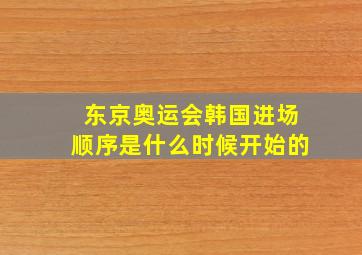 东京奥运会韩国进场顺序是什么时候开始的